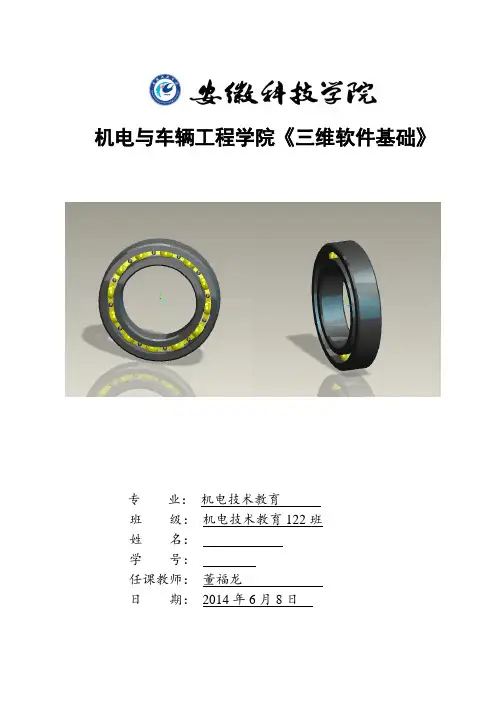 安徽科技学院

机电与车辆工程学院《三维软件基础》

专　　业：机电技术教育
班　　级：机电技术教育 122 班
姓　　名：
学　　号：
任课教师：董福龙
日　　期：2014 年 6 月 8 日